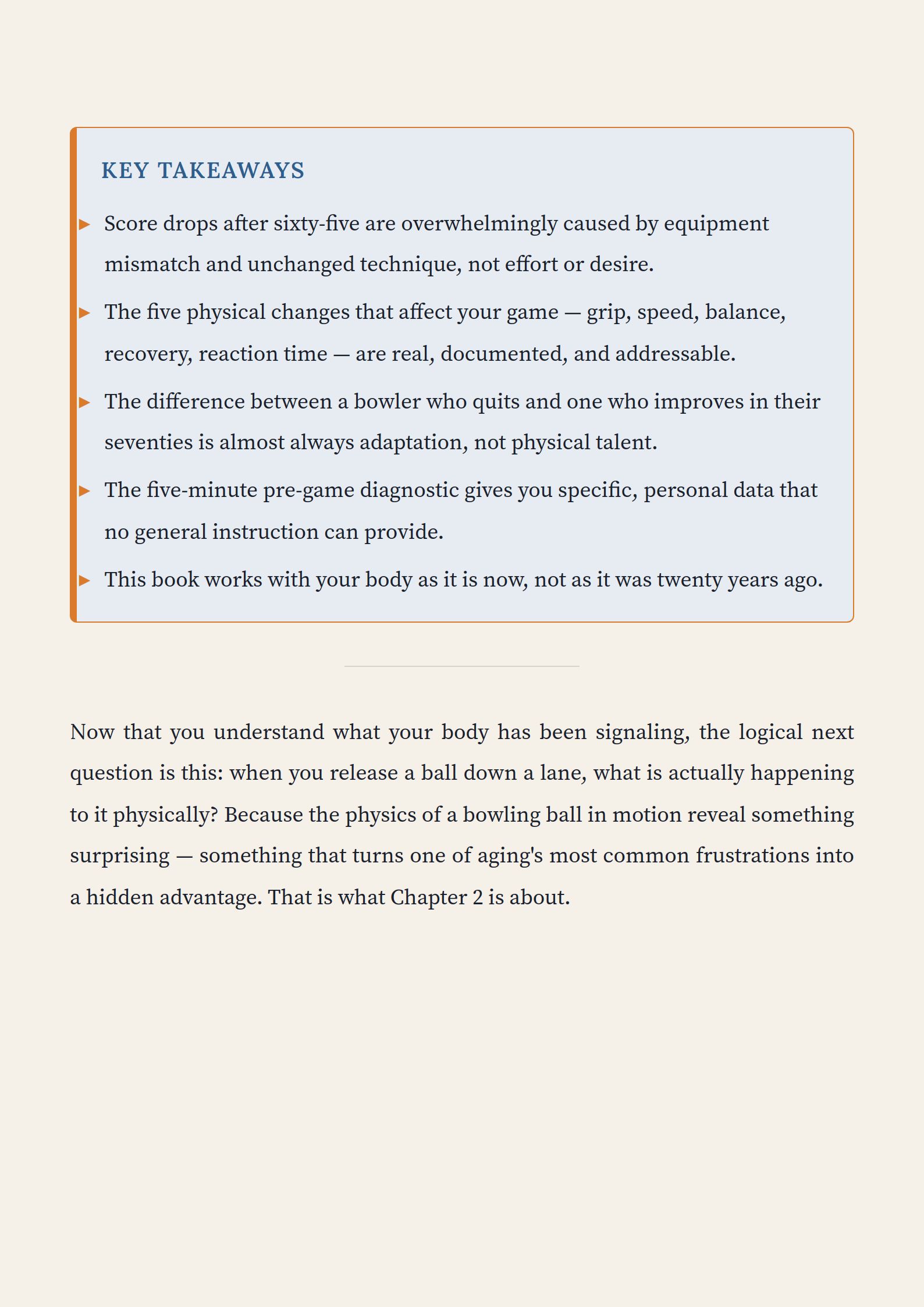 KEY TAKEAWAYS

▸ Score drops after sixty-five are overwhelmingly caused by equipment mismatch and unchanged technique, not effort or desire.

▸ The five physical changes that affect your game — grip, speed, balance, recovery, reaction time — are real, documented, and addressable.

▸ The difference between a bowler who quits and one who improves in their seventies is almost always adaptation, not physical talent.

▸ The five-minute pre-game diagnostic gives you specific, personal data that no general instruction can provide.

▸ This book works with your body as it is now, not as it was twenty years ago.

Now that you understand what your body has been signaling, the logical next question is this: when you release a ball down a lane, what is actually happening to it physically? Because the physics of a bowling ball in motion reveal something surprising — something that turns one of aging's most common frustrations into a hidden advantage. That is what Chapter 2 is about.